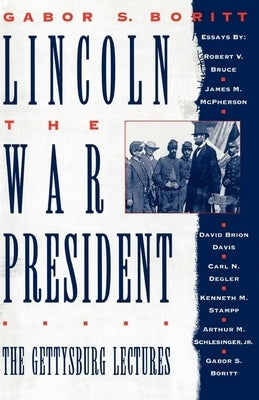 GABOR S. BORITT

LINCOLN
THE
WAR
PRESIDENT

THE GETTYSBURG LECTURES

ESSAYS BY:
ROBERT V. BRUCE
JAMES M. MCPHERSON
DAVID BRION DAVIS
CARL N. DEGLER
KENNETH M. STAMPP
ARTHUR M. SCHLESINGER, JR.
GABOR S. BORITT